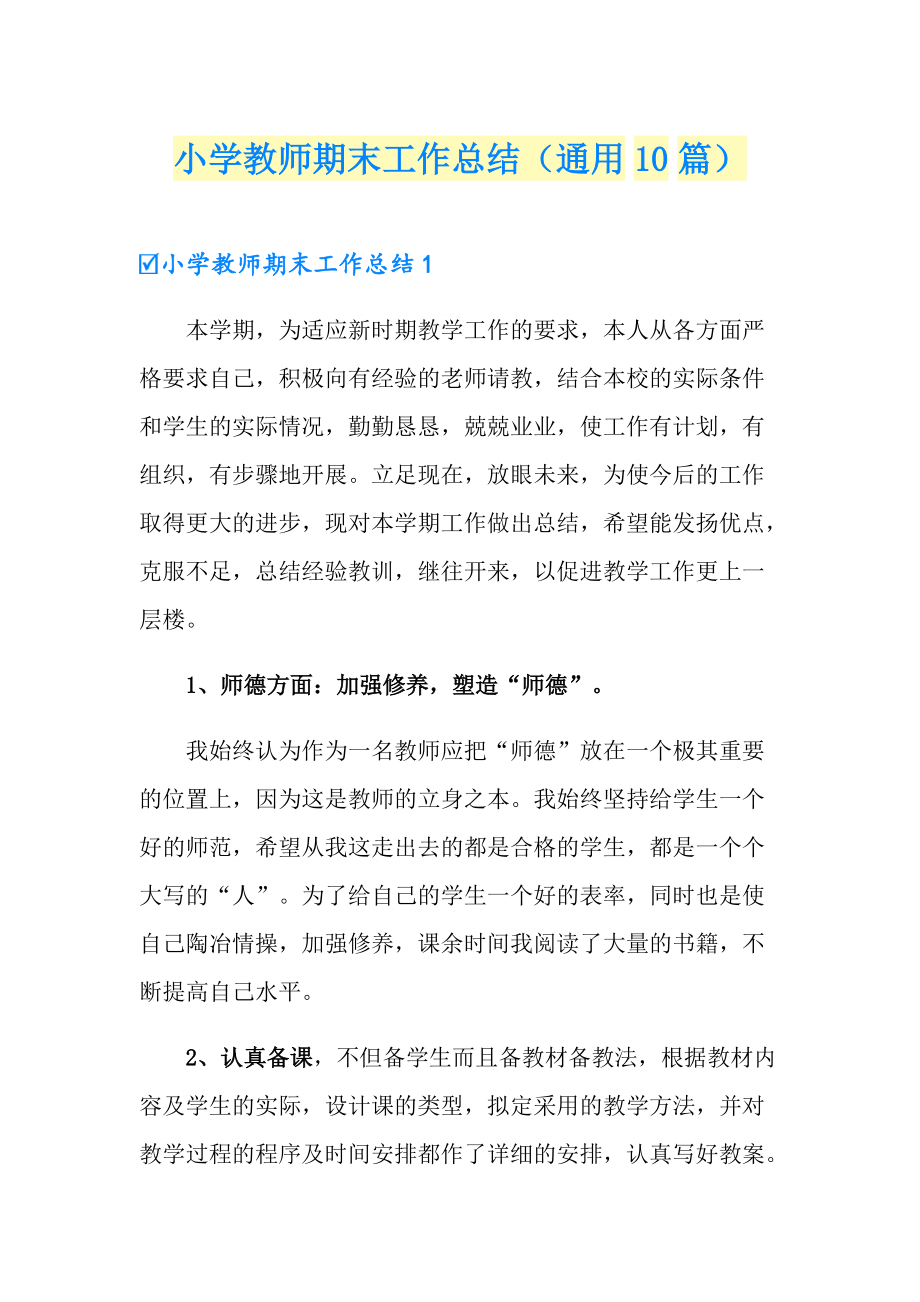 小学教师期末工作总结（通用10篇）

☑小学教师期末工作总结1

本学期，为适应新时期教学工作的要求，本人从各方面严格要求自己，积极向有经验的老师请教，结合本校的实际条件和学生的实际情况，勤勤恳恳，兢兢业业，使工作有计划，有组织，有步骤地开展。立足现在，放眼未来，为使今后的工作取得更大的进步，现对本学期工作做出总结，希望能发扬优点，克服不足，总结经验教训，继往开来，以促进教学工作更上一层楼。

1、师德方面：加强修养，塑造“师德”。

我始终认为作为一名教师应把“师德”放在一个极其重要的位置上，因为这是教师的立身之本。我始终坚持给学生一个好的师范，希望从我这走出去的都是合格的学生，都是一个个大写的“人”。为了给自己的学生一个好的表率，同时也是使自己陶冶情操，加强修养，课余时间我阅读了大量的书籍，不断提高自己水平。

2、认真备课，不但备学生而且备教材备教法，根据教材内容及学生的实际，设计课的类型，拟定采用的教学方法，并对教学过程的程序及时间安排都作了详细的安排，认真写好教案。